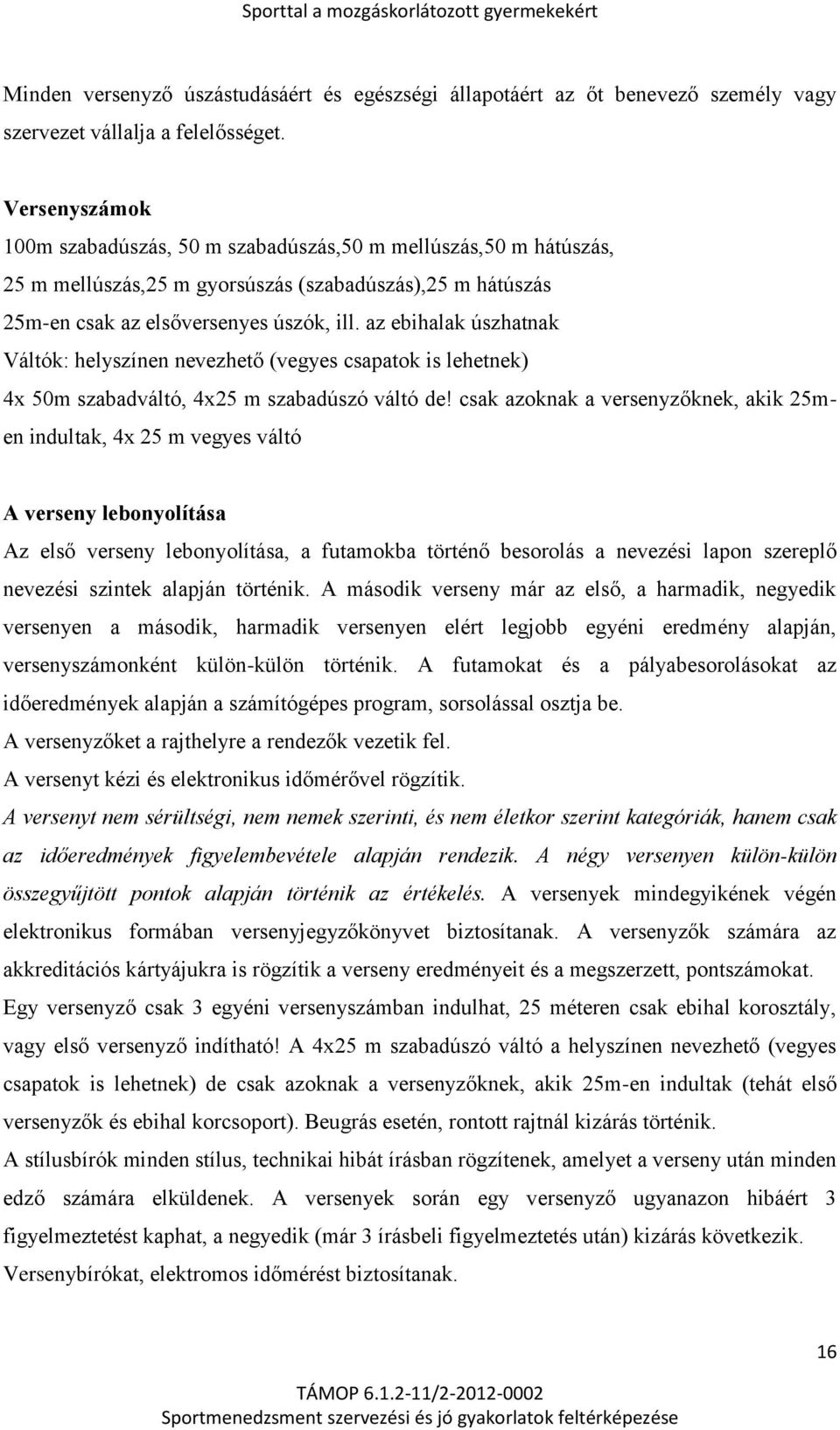 Sporttal a mozgáskorlátozott gyermekekért

Minden versenyző úszástudásáért és egészségi állapotáért az őt benevező személy vagy szervezet vállalja a felelősséget.

Versenyszámok
100m szabadúszás, 50 m szabadúszás,50 m mellúszás,50 m hátúszás,
25 m mellúszás,25 m gyorsúszás (szabadúszás),25 m hátúszás
25m-en csak az elsőversenyes úszók, ill. az ebihalak úszhatnak
Váltók: helyszínen nevezhető (vegyes csapatok is lehetnek)
4x 50m szabadváltó, 4x25 m szabadúszó váltó de! csak azoknak a versenyzőknek, akik 25m-en indultak, 4x 25 m vegyes váltó

A verseny lebonyolítása
Az első verseny lebonyolítása, a futamokba történő besorolás a nevezési lapon szereplő nevezési szintek alapján történik. A második verseny már az első, a harmadik, negyedik versenyen a második, harmadik versenyen elért legjobb egyéni eredmény alapján, versenyszámonként külön-külön történik. A futamokat és a pályabesorolásokat az időeredmények alapján a számítógépes program, sorsolással osztja be.
A versenyzőket a rajthelyre a rendezők vezetik fel.
A versenyt kézi és elektronikus időmérővel rögzítik.
A versenyt nem sérültségi, nem nemek szerinti, és nem életkor szerint kategóriák, hanem csak az időeredmények figyelembevétele alapján rendezik. A négy versenyen külön-külön összegyűjtött pontok alapján történik az értékelés. A versenyek mindegyikének végén elektronikus formában versenyjegyzőkönyvet biztosítanak. A versenyzők számára az akkreditációs kártyájukra is rögzítik a verseny eredményeit és a megszerzett, pontszámokat.
Egy versenyző csak 3 egyéni versenyszámban indulhat, 25 méteren csak ebihal korosztály, vagy első versenyző indítható! A 4x25 m szabadúszó váltó a helyszínen nevezhető (vegyes csapatok is lehetnek) de csak azoknak a versenyzőknek, akik 25m-en indultak (tehát első versenyzők és ebihal korcsoport). Beugrás esetén, rontott rajtnál kizárás történik.
A stílusbírók minden stílus, technikai hibát írásban rögzítenek, amelyet a verseny után minden edző számára elküldenek. A versenyek során egy versenyző ugyanazon hibáért 3 figyelmeztetést kaphat, a negyedik (már 3 írásbeli figyelmeztetés után) kizárás következik.
Versenybírókat, elektromos időmérést biztosítanak.

16

TÁMOP 6.1.2-11/2-2012-0002
Sportmenedzsment szervezési és jó gyakorlatok feltérképezése